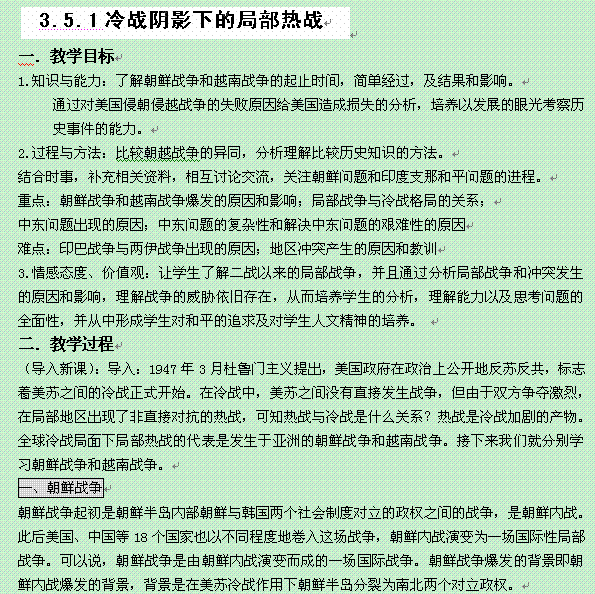 3.5.1 冷战阴影下的局部热战

一. 教学目标

1.知识与能力：了解朝鲜战争和越南战争的起止时间，简单经过，及结果和影响。

通过对美国侵朝侵越战争的失败原因给美国造成损失的分析，培养以发展的眼光考察历史事件的能力。

2.过程与方法：比较朝越战争的异同，分析理解比较历史知识的方法。

结合时事，补充相关资料，相互讨论交流，关注朝鲜问题和印度支那和平问题的进程。

重点：朝鲜战争和越南战争爆发的原因和影响；局部战争与冷战格局的关系；

中东问题出现的原因；中东问题的复杂性和解决中东问题的艰难性的原因

难点：印巴战争与两伊战争出现的原因；地区冲突产生的原因和教训

3.情感态度、价值观：让学生了解二战以来的局部战争，并且通过分析局部战争和冲突发生的原因和影响，理解战争的威胁依旧存在，从而培养学生的分析，理解能力以及思考问题的全面性，并从中形成学生对和平的追求及对学生人文精神的培养。

二. 教学过程

（导入新课）：导入：1947 年 3 月杜鲁门主义提出，美国政府在政治上公开地反苏反共，标志着美苏之间的冷战正式开始。在冷战中，美苏之间没有直接发生战争，但由于双方争夺激烈，在局部地区出现了非直接对抗的热战，可知热战与冷战是什么关系？热战是冷战加剧的产物。全球冷战局面下局部热战的代表是发生于亚洲的朝鲜战争和越南战争。接下来我们就分别学习朝鲜战争和越南战争。

一、朝鲜战争

朝鲜战争起初是朝鲜半岛内部朝鲜与韩国两个社会制度对立的政权之间的战争，是朝鲜内战。此后美国、中国等 18 个国家也以不同程度地卷入这场战争，朝鲜内战演变为一场国际性局部战争。可以说，朝鲜战争是由朝鲜内战演变而成的一场国际战争。朝鲜战争爆发的背景即朝鲜内战爆发的背景，背景是在美苏冷战作用下朝鲜半岛分裂为南北两个对立政权。